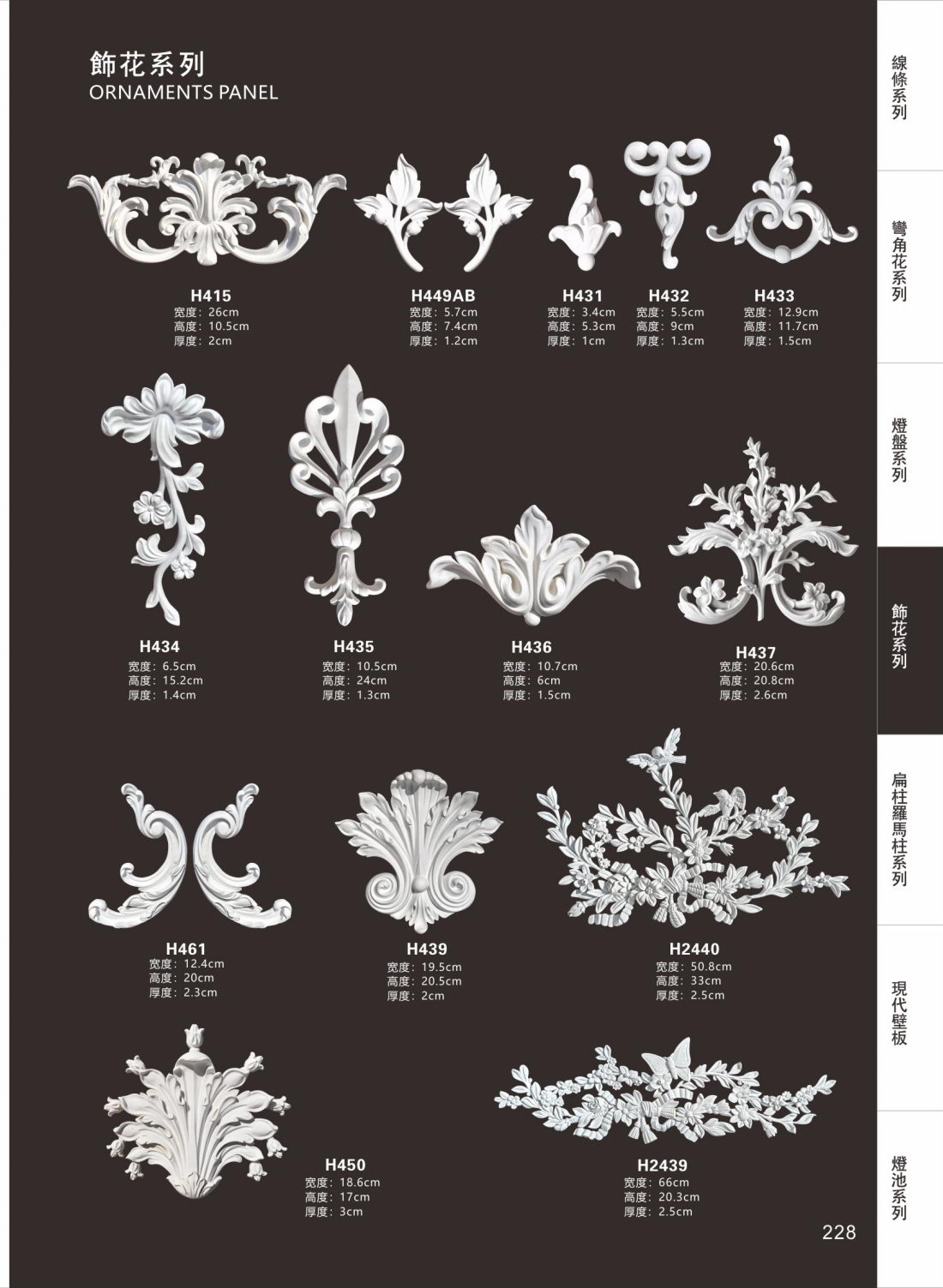 飾花系列
ORNAMENTS PANEL

H415
宽度：26cm
高度：10.5cm
厚度：2cm

H449AB
宽度：5.7cm
高度：7.4cm
厚度：1.2cm

H431
宽度：3.4cm
高度：5.3cm
厚度：1cm

H432
宽度：5.5cm
高度：9cm
厚度：1.3cm

H433
宽度：12.9cm
高度：11.7cm
厚度：1.5cm

H434
宽度：6.5cm
高度：15.2cm
厚度：1.4cm

H435
宽度：10.5cm
高度：24cm
厚度：1.3cm

H436
宽度：10.7cm
高度：6cm
厚度：1.5cm

H437
宽度：20.6cm
高度：20.8cm
厚度：2.6cm

H461
宽度：12.4cm
高度：20cm
厚度：2.3cm

H439
宽度：19.5cm
高度：20.5cm
厚度：2cm

H2440
宽度：50.8cm
高度：33cm
厚度：2.5cm

H450
宽度：18.6cm
高度：17cm
厚度：3cm

H2439
宽度：66cm
高度：20.3cm
厚度：2.5cm

228

線條系列
彎角花系列
燈盤系列
飾花系列
扁柱羅馬柱系列
現代壁板
燈池系列